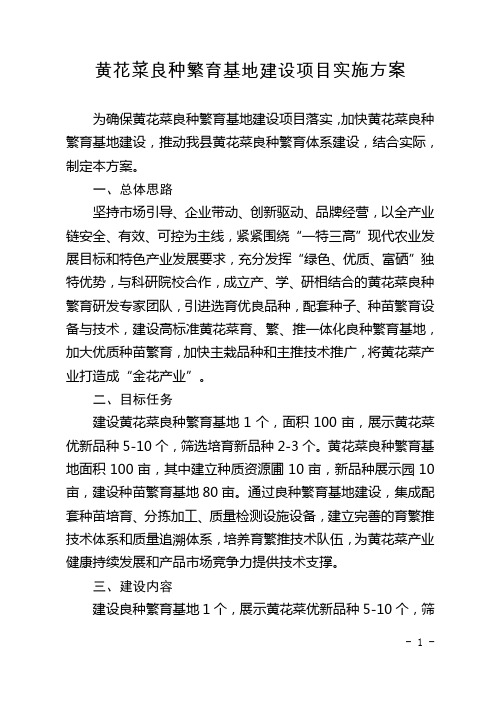 黄花菜良种繁育基地建设项目实施方案

为确保黄花菜良种繁育基地建设项目落实，加快黄花菜良种繁育基地建设，推动我县黄花菜良种繁育体系建设，结合实际，制定本方案。

一、总体思路

坚持市场引导、企业带动、创新驱动、品牌经营，以全产业链安全、有效、可控为主线，紧紧围绕“一特三高”现代农业发展目标和特色产业发展要求，充分发挥“绿色、优质、富硒”独特优势，与科研院校合作，成立产、学、研相结合的黄花菜良种繁育研发专家团队，引进选育优良品种，配套种子、种苗繁育设备与技术，建设高标准黄花菜育、繁、推一体化良种繁育基地，加大优质种苗繁育，加快主栽品种和主推技术推广，将黄花菜产业打造成“金花产业”。

二、目标任务

建设黄花菜良种繁育基地 1 个，面积 100 亩，展示黄花菜优新品种 5-10 个，筛选培育新品种 2-3 个。黄花菜良种繁育基地面积 100 亩，其中建立种质资源圃 10 亩，新品种展示园 10 亩，建设种苗繁育基地 80 亩。通过良种繁育基地建设，集成配套种苗培育、分拣加工、质量检测设施设备，建立完善的育繁推技术体系和质量追溯体系，培养育繁推技术队伍，为黄花菜产业健康持续发展和产品市场竞争力提供技术支撑。

三、建设内容

建设良种繁育基地 1 个，展示黄花菜优新品种 5-10 个，筛

- 1 -